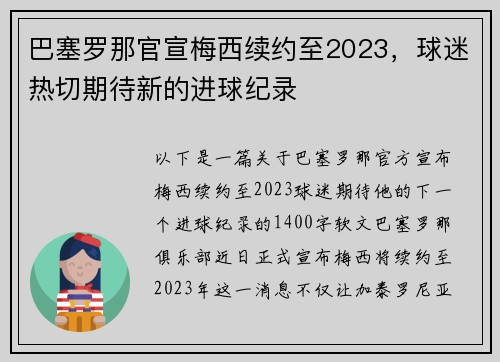 巴塞罗那官宣梅西续约至2023，球迷热切期待新的进球纪录

以下是一篇关于巴塞罗那官方宣布梅西续约至2023球迷期待他的下一个进球纪录的1400字软文巴塞罗那俱乐部近日正式宣布梅西将续约至2023年这一消息不仅让加泰罗尼亚